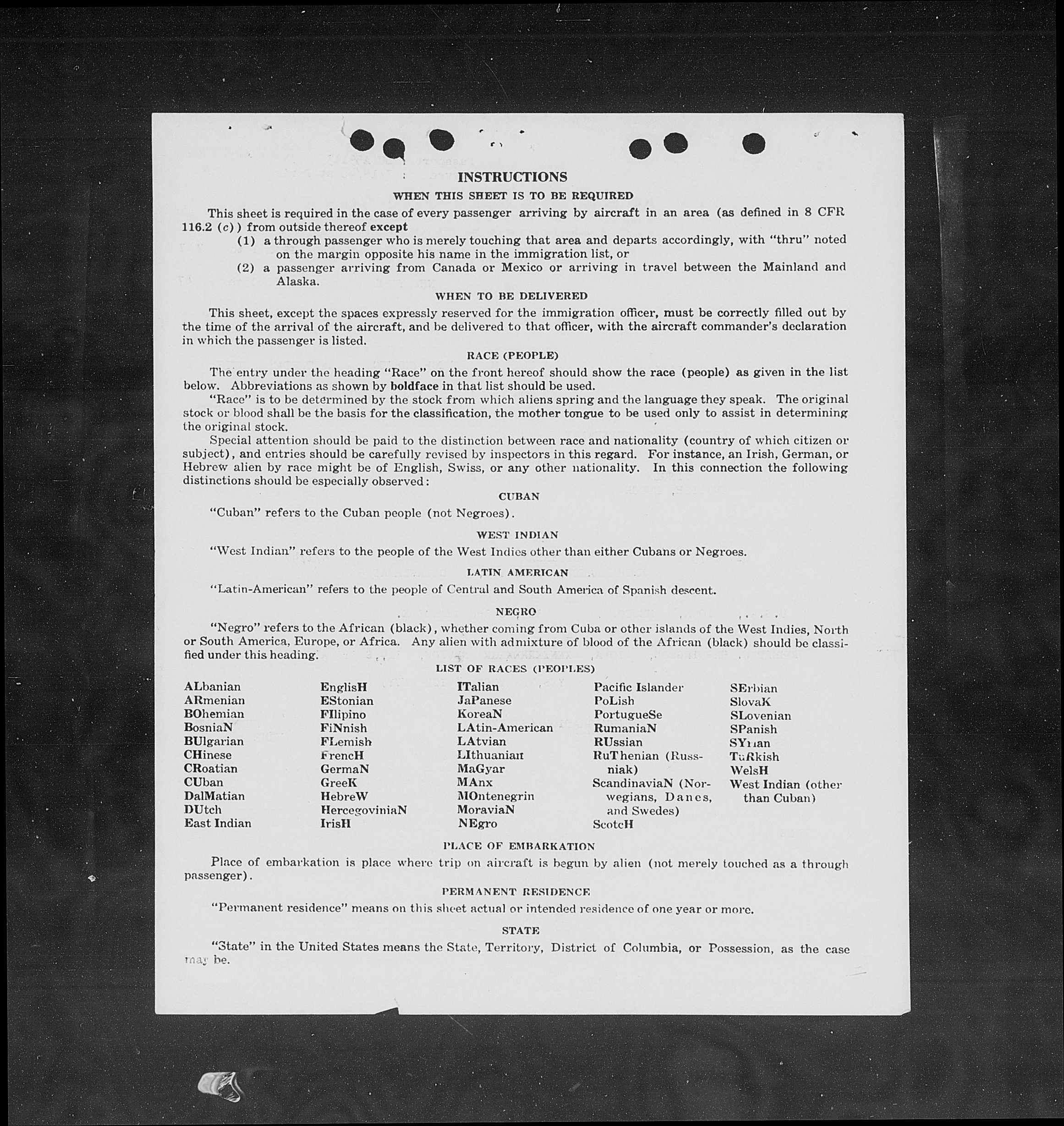 INSTRUCTIONS

WHEN THIS SHEET IS TO BE REQUIRED

This sheet is required in the case of every passenger arriving by aircraft in an area (as defined in 8 CFR 116.2 (c)) from outside thereof except

(1) a through passenger who is merely touching that area and departs accordingly, with "thru" noted on the margin opposite his name in the immigration list, or

(2) a passenger arriving from Canada or Mexico or arriving in travel between the Mainland and Alaska.

WHEN TO BE DELIVERED

This sheet, except the spaces expressly reserved for the immigration officer, must be correctly filled out by the time of the arrival of the aircraft, and be delivered to that officer, with the aircraft commander's declaration in which the passenger is listed.

RACE (PEOPLE)

The entry under the heading "Race" on the front hereof should show the race (people) as given in the list below. Abbreviations as shown by boldface in that list should be used.

"Race" is to be determined by the stock from which aliens spring and the language they speak. The original stock or blood shall be the basis for the classification, the mother tongue to be used only to assist in determining the original stock.

Special attention should be paid to the distinction between race and nationality (country of which citizen or subject), and entries should be carefully revised by inspectors in this regard. For instance, an Irish, German, or Hebrew alien by race might be of English, Swiss, or any other nationality. In this connection the following distinctions should be especially observed:

CUBAN

"Cuban" refers to the Cuban people (not Negroes).

WEST INDIAN

"West Indian" refers to the people of the West Indies other than either Cubans or Negroes.

LATIN AMERICAN

"Latin-American" refers to the people of Central and South America of Spanish descent.

NEGRO

"Negro" refers to the African (black), whether coming from Cuba or other islands of the West Indies, North or South America, Europe, or Africa. Any alien with admixture of blood of the African (black) should be classified under this heading.

LIST OF RACES (PEOPLES)

ALbanian
ARmenian
BOhemian
BosniaN
BUlgarian
CHinese
CRoatian
CUban
DalMatian
DUtch
East Indian

EnglisH
EStonian
FIlipino
FiNnish
FLemish
FrencH
GermaN
GreeK
HebreW
HercegoviniaN
IrisH

ITalian
JaPanese
KoreaN
LAtin-American
LAtvian
LIthuanian
MaGyar
MAnx
MOntenegrin
MoraviaN
NEgro

Pacific Islander
PoLish
PortugueSe
RumaniaN
RUssian
RuThenian (Russniak)
ScandinaviaN (Norwegians, Danes, and Swedes)
ScotcH

SErbian
SlovaK
SLovenian
SPanish
SYrian
TuRkish
WelsH
West Indian (other than Cuban)

PLACE OF EMBARKATION

Place of embarkation is place where trip on aircraft is begun by alien (not merely touched as a through passenger).

PERMANENT RESIDENCE

"Permanent residence" means on this sheet actual or intended residence of one year or more.

STATE

"State" in the United States means the State, Territory, District of Columbia, or Possession, as the case may be.